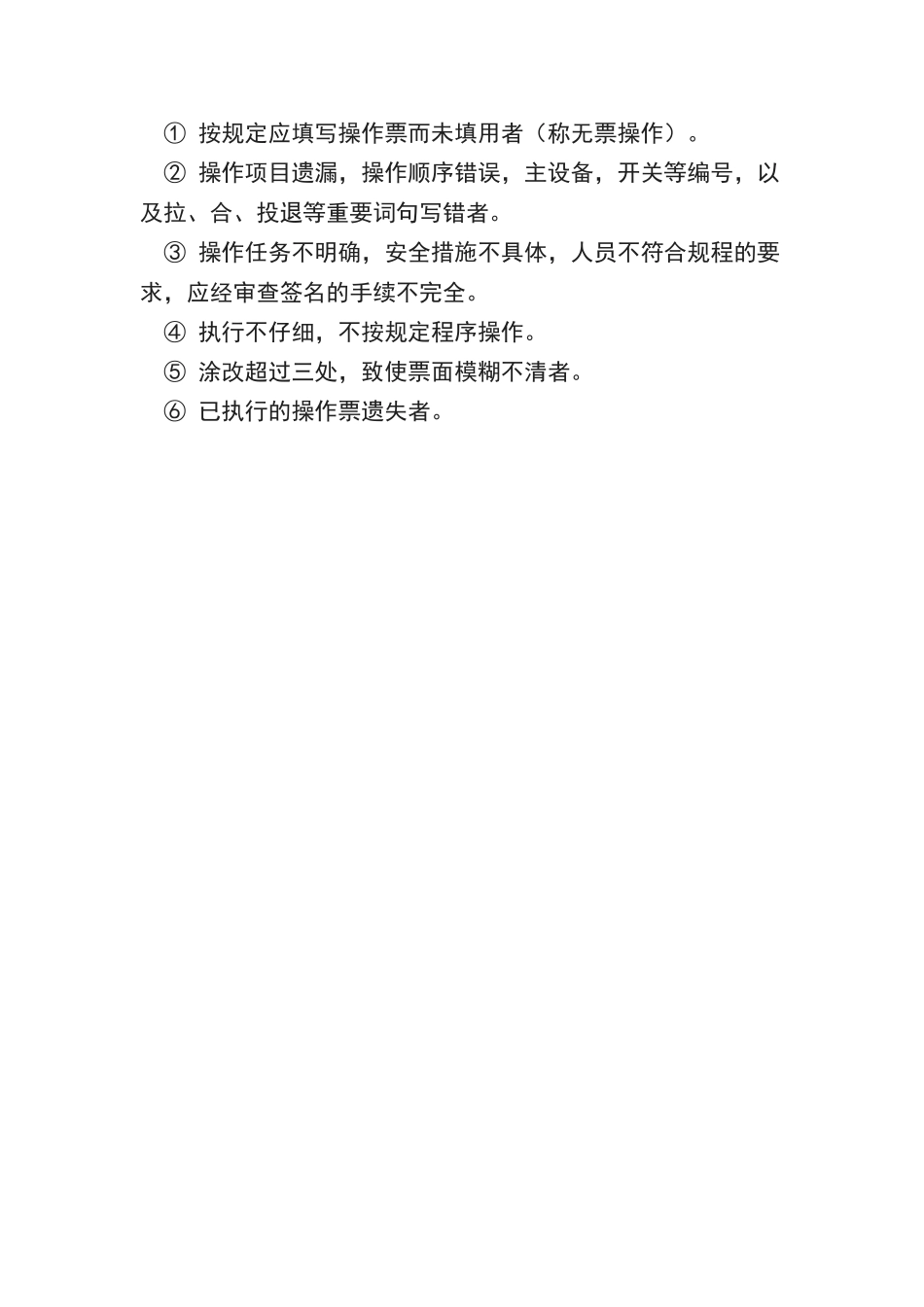 ① 按规定应填写操作票而未填用者（称无票操作）。

② 操作项目遗漏，操作顺序错误，主设备，开关等编号，以及拉、合、投退等重要词句写错者。

③ 操作任务不明确，安全措施不具体，人员不符合规程的要求，应经审查签名的手续不完全。

④ 执行不仔细，不按规定程序操作。

⑤ 涂改超过三处，致使票面模糊不清者。

⑥ 已执行的操作票遗失者。